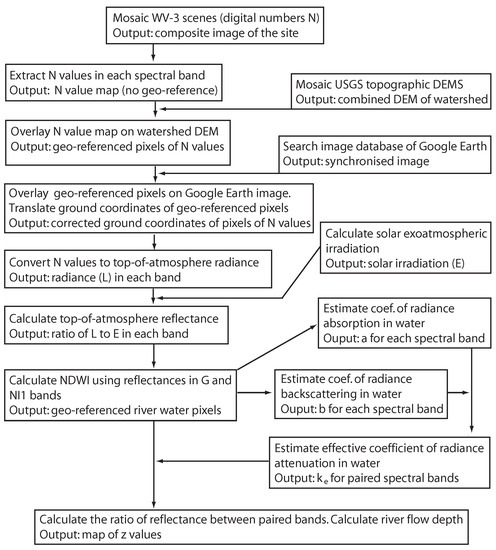 Mosaic WV-3 scenes (digital numbers N)
Output: composite image of the site

Extract N values in each spectral band
Output: N value map (no geo-reference)

Mosaic USGS topographic DEMS
Output: combined DEM of watershed

Overlay N value map on watershed DEM
Output: geo-referenced pixels of N values

Search image database of Google Earth
Output: synchronised image

Overlay geo-referenced pixels on Google Earth image. Translate ground coordinates of geo-referenced pixels
Output: corrected ground coordinates of pixels of N values

Calculate solar exoatmospheric irradiation
Output: solar irradiation (E)

Convert N values to top-of-atmosphere radiance
Output: radiance (L) in each band

Calculate top-of-atmosphere reflectance
Output: ratio of L to E in each band

Estimate coef. of radiance absorption in water
Ouput: a for each spectral band

Calculate NDWI using reflectances in G and NI1 bands
Output: geo-referenced river water pixels

Estimate coef. of radiance backscattering in water
Ouput: b for each spectral band

Estimate effective coefficient of radiance attenuation in water
Output: $k_e$ for paired spectral bands

Calculate the ratio of reflectance between paired bands. Calculate river flow depth
Output: map of z values